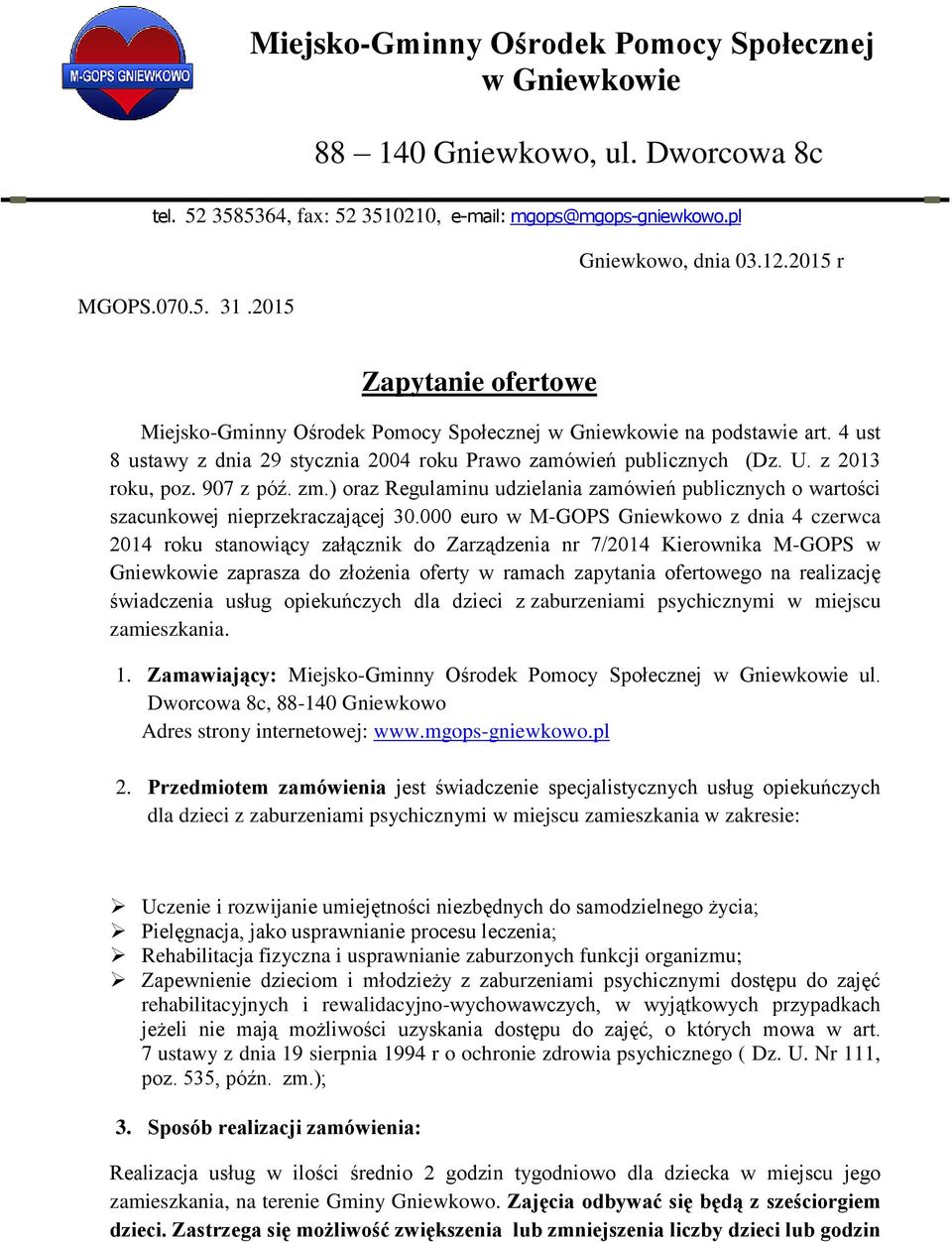 M-GOPS GNIEWKOWO

Miejsko-Gminny Ośrodek Pomocy Społecznej w Gniewkowie

88 – 140 Gniewkowo, ul. Dworcowa 8c

tel. 52 3585364, fax: 52 3510210, e-mail: mgops@mgops-gniewkowo.pl

Gniewkowo, dnia 03.12.2015 r

MGOPS.070.5. 31 .2015

Zapytanie ofertowe

Miejsko-Gminny Ośrodek Pomocy Społecznej w Gniewkowie na podstawie art. 4 ust 8 ustawy z dnia 29 stycznia 2004 roku Prawo zamówień publicznych (Dz. U. z 2013 roku, poz. 907 z póź. zm.) oraz Regulaminu udzielania zamówień publicznych o wartości szacunkowej nieprzekraczającej 30.000 euro w M-GOPS Gniewkowo z dnia 4 czerwca 2014 roku stanowiący załącznik do Zarządzenia nr 7/2014 Kierownika M-GOPS w Gniewkowie zaprasza do złożenia oferty w ramach zapytania ofertowego na realizację świadczenia usług opiekuńczych dla dzieci z zaburzeniami psychicznymi w miejscu zamieszkania.

1. Zamawiający: Miejsko-Gminny Ośrodek Pomocy Społecznej w Gniewkowie ul. Dworcowa 8c, 88-140 Gniewkowo
Adres strony internetowej: www.mgops-gniewkowo.pl

2. Przedmiotem zamówienia jest świadczenie specjalistycznych usług opiekuńczych dla dzieci z zaburzeniami psychicznymi w miejscu zamieszkania w zakresie:

➢ Uczenie i rozwijanie umiejętności niezbędnych do samodzielnego życia;
➢ Pielęgnacja, jako usprawnianie procesu leczenia;
➢ Rehabilitacja fizyczna i usprawnianie zaburzonych funkcji organizmu;
➢ Zapewnienie dzieciom i młodzieży z zaburzeniami psychicznymi dostępu do zajęć rehabilitacyjnych i rewalidacyjno-wychowawczych, w wyjątkowych przypadkach jeżeli nie mają możliwości uzyskania dostępu do zajęć, o których mowa w art. 7 ustawy z dnia 19 sierpnia 1994 r o ochronie zdrowia psychicznego ( Dz. U. Nr 111, poz. 535, późn. zm.);

3. Sposób realizacji zamówienia:

Realizacja usług w ilości średnio 2 godzin tygodniowo dla dziecka w miejscu jego zamieszkania, na terenie Gminy Gniewkowo. Zajęcia odbywać się będą z sześciorgiem dzieci. Zastrzega się możliwość zwiększenia lub zmniejszenia liczby dzieci lub godzin